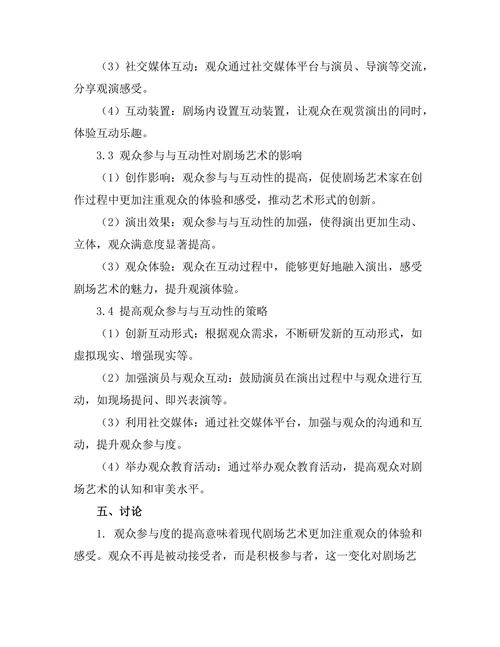 （3）社交媒体互动：观众通过社交媒体平台与演员、导演等交流，分享观演感受。

（4）互动装置：剧场内设置互动装置，让观众在观赏演出的同时，体验互动乐趣。

3.3 观众参与与互动性对剧场艺术的影响

（1）创作影响：观众参与与互动性的提高，促使剧场艺术家在创作过程中更加注重观众的体验和感受，推动艺术形式的创新。

（2）演出效果：观众参与与互动性的加强，使得演出更加生动、立体，观众满意度显著提高。

（3）观众体验：观众在互动过程中，能够更好地融入演出，感受剧场艺术的魅力，提升观演体验。

3.4 提高观众参与与互动性的策略

（1）创新互动形式：根据观众需求，不断研发新的互动形式，如虚拟现实、增强现实等。

（2）加强演员与观众互动：鼓励演员在演出过程中与观众进行互动，如现场提问、即兴表演等。

（3）利用社交媒体：通过社交媒体平台，加强与观众的沟通和互动，提升观众参与度。

（4）举办观众教育活动：通过举办观众教育活动，提高观众对剧场艺术的认知和审美水平。

五、讨论

1. 观众参与度的提高意味着现代剧场艺术更加注重观众的体验和感受。观众不再是被动接受者，而是积极参与者，这一变化对剧场艺